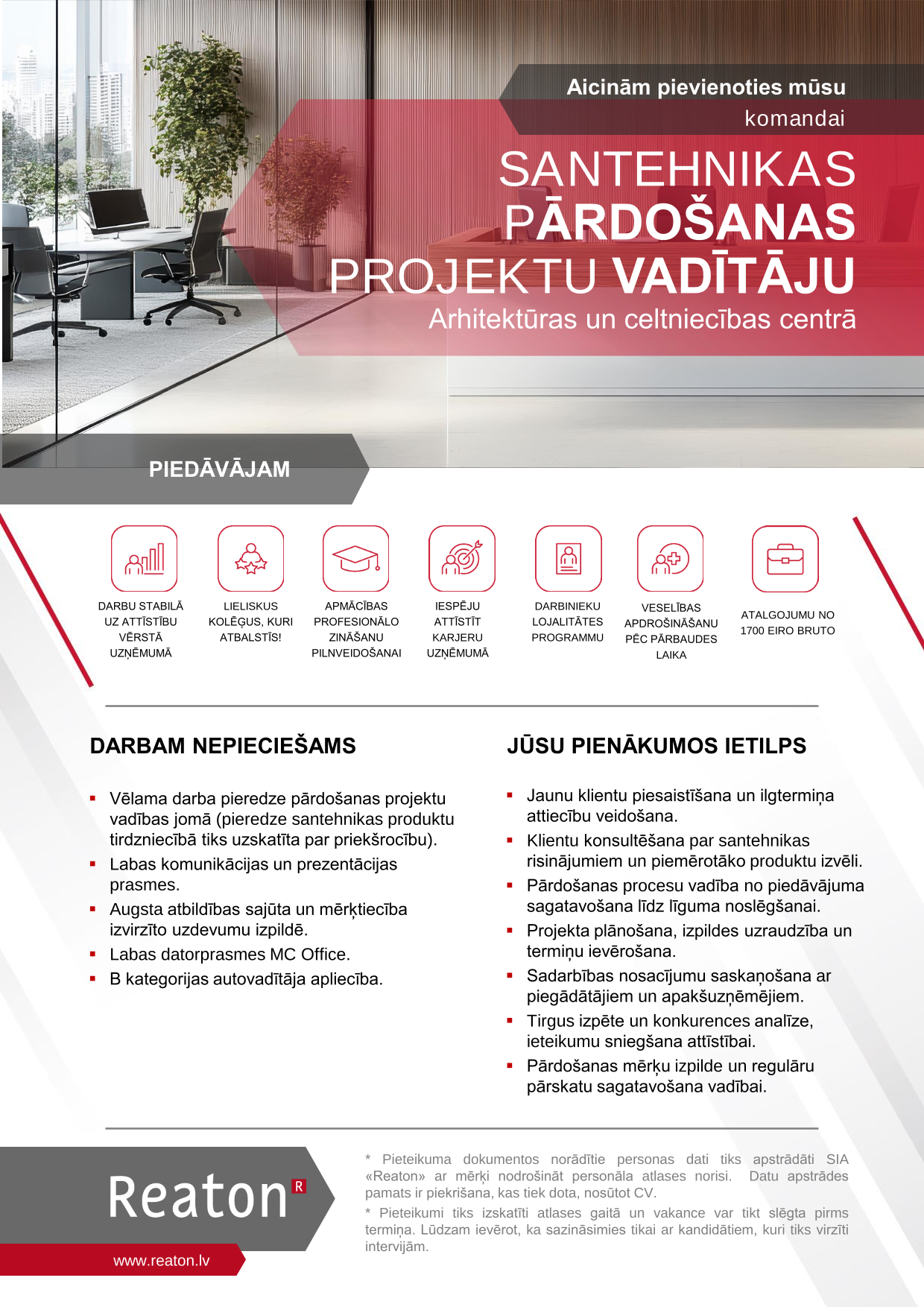 Aicinām pievienoties mūsu
komandai

SANTEHNIKAS
PĀRDOŠANAS
PROJEKTU VADĪTĀJU
Arhitektūras un celtniecības centrā

PIEDĀVĀJAM

DARBU STABILĀ UZ ATTĪSTĪBU VĒRSTĀ UZŅĒMUMĀ

LIELISKUS KOLĒĢUS, KURI ATBALSTĪS!

APMĀCĪBAS PROFESIONĀLO ZINĀŠANU PILNVEIDOŠANAI

IESPĒJU ATTĪSTĪT KARJERU UZŅĒMUMĀ

DARBINIEKU LOJALITĀTES PROGRAMMU

VESELĪBAS APDROŠINĀŠANU PĒC PĀRBAUDES LAIKA

ATALGOJUMU NO 1700 EIRO BRUTO

DARBAM NEPIECIEŠAMS

• Vēlama darba pieredze pārdošanas projektu vadības jomā (pieredze santehnikas produktu tirdzniecībā tiks uzskatīta par priekšrocību).
• Labas komunikācijas un prezentācijas prasmes.
• Augsta atbildības sajūta un mērķtiecība izvirzīto uzdevumu izpildē.
• Labas datorprasmes MC Office.
• B kategorijas autovadītāja apliecība.

JŪSU PIENĀKUMOS IETILPS

• Jaunu klientu piesaistīšana un ilgtermiņa attiecību veidošana.
• Klientu konsultēšana par santehnikas risinājumiem un piemērotāko produktu izvēli.
• Pārdošanas procesu vadība no piedāvājuma sagatavošana līdz līguma noslēgšanai.
• Projekta plānošana, izpildes uzraudzība un termiņu ievērošana.
• Sadarbības nosacījumu saskaņošana ar piegādātājiem un apakšuzņēmējiem.
• Tirgus izpēte un konkurences analīze, ieteikumu sniegšana attīstībai.
• Pārdošanas mērķu izpilde un regulāru pārskatu sagatavošana vadībai.

Reaton R
www.reaton.lv

* Pieteikuma dokumentos norādītie personas dati tiks apstrādāti SIA «Reaton» ar mērķi nodrošināt personāla atlases norisi. Datu apstrādes pamats ir piekrišana, kas tiek dota, nosūtot CV.

* Pieteikumi tiks izskatīti atlases gaitā un vakance var tikt slēgta pirms termiņa. Lūdzam ievērot, ka sazināsimies tikai ar kandidātiem, kuri tiks virzīti intervijām.